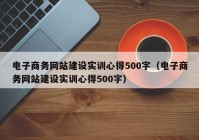 电子商务网站建设实训心得500字（电子商务网站建设实训心得500字）